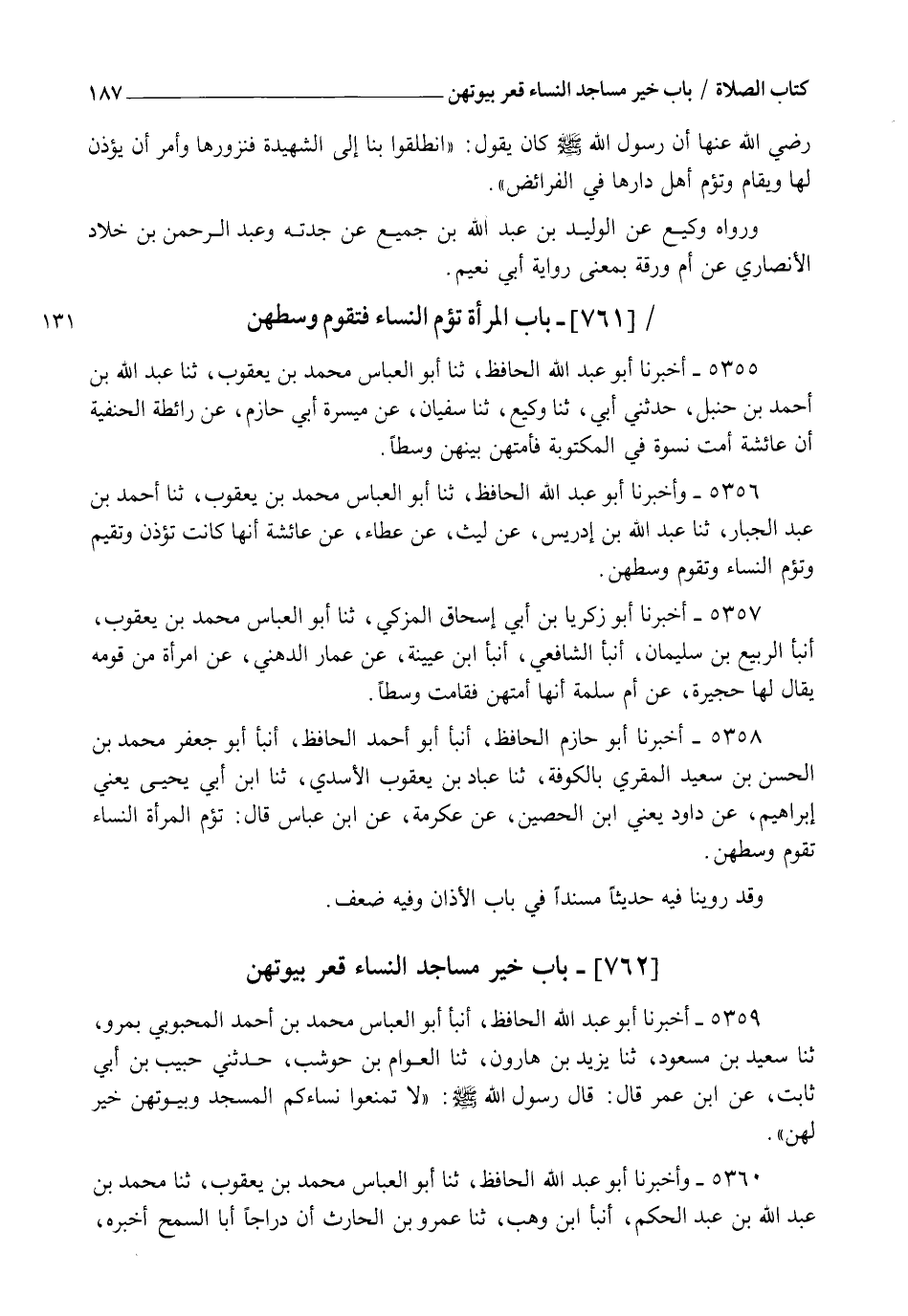 كتاب الصلاة / باب خير مساجد النساء قعر بيوتهن ١٨٧

رضي الله عنها أن رسول الله ﷺ كان يقول: «انطلقوا بنا إلى الشهيدة فنزورها وأمر أن يؤذن لها ويقام وتؤم أهل دارها في الفرائض».

ورواه وكيع عن الوليد بن عبد الله بن جميع عن جدته وعبد الرحمن بن خلاد الأنصاري عن أم ورقة بمعنى رواية أبي نعيم.

/ [٧٦١] ـ باب المرأة تؤم النساء فتقوم وسطهن ١٣١

٥٣٥٥ ـ أخبرنا أبو عبد الله الحافظ، ثنا أبو العباس محمد بن يعقوب، ثنا عبد الله بن أحمد بن حنبل، حدثني أبي، ثنا وكيع، ثنا سفيان، عن ميسرة أبي حازم، عن رائطة الحنفية أن عائشة أمت نسوة في المكتوبة فأمتهن بينهن وسطاً.

٥٣٥٦ ـ وأخبرنا أبو عبد الله الحافظ، ثنا أبو العباس محمد بن يعقوب، ثنا أحمد بن عبد الجبار، ثنا عبد الله بن إدريس، عن ليث، عن عطاء، عن عائشة أنها كانت تؤذن وتقيم وتؤم النساء وتقوم وسطهن.

٥٣٥٧ ـ أخبرنا أبو زكريا بن أبي إسحاق المزكي، ثنا أبو العباس محمد بن يعقوب، أنبأ الربيع بن سليمان، أنبأ الشافعي، أنبأ ابن عيينة، عن عمار الدهني، عن امرأة من قومه يقال لها حجيرة، عن أم سلمة أنها أمتهن فقامت وسطاً.

٥٣٥٨ ـ أخبرنا أبو حازم الحافظ، أنبأ أبو أحمد الحافظ، أنبأ أبو جعفر محمد بن الحسن بن سعيد المقري بالكوفة، ثنا عباد بن يعقوب الأسدي، ثنا ابن أبي يحيى يعني إبراهيم، عن داود يعني ابن الحصين، عن عكرمة، عن ابن عباس قال: تؤم المرأة النساء تقوم وسطهن.

وقد روينا فيه حديثاً مسنداً في باب الأذان وفيه ضعف.

[٧٦٢] ـ باب خير مساجد النساء قعر بيوتهن

٥٣٥٩ ـ أخبرنا أبو عبد الله الحافظ، أنبأ أبو العباس محمد بن أحمد المحبوبي بمرو، ثنا سعيد بن مسعود، ثنا يزيد بن هارون، ثنا العوام بن حوشب، حدثني حبيب بن أبي ثابت، عن ابن عمر قال: قال رسول الله ﷺ: «لا تمنعوا نساءكم المسجد وبيوتهن خير لهن».

٥٣٦٠ ـ وأخبرنا أبو عبد الله الحافظ، ثنا أبو العباس محمد بن يعقوب، ثنا محمد بن عبد الله بن عبد الحكم، أنبأ ابن وهب، ثنا عمرو بن الحارث أن دراجاً أبا السمح أخبره،